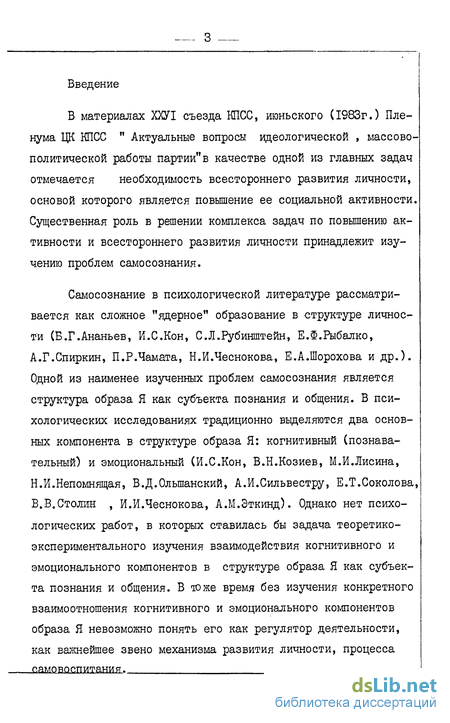 — 3 —

Введение

В материалах ХХУI съезда КПСС, июньского (1983г.) Пленума ЦК КПСС " Актуальные вопросы идеологической , массово-политической работы партии"в качестве одной из главных задач отмечается необходимость всестороннего развития личности, основой которого является повышение ее социальной активности. Существенная роль в решении комплекса задач по повышению активности и всестороннего развития личности принадлежит изучению проблем самосознания.

Самосознание в психологической литературе рассматривается как сложное "ядерное" образование в структуре личности (Б.Г.Ананьев, И.С.Кон, С.Л.Рубинштейн, Е.Ф.Рыбалко, А.Г.Спиркин, П.Р.Чамата, Н.И.Чеснокова, Е.А.Шорохова и др.). Одной из наименее изученных проблем самосознания является структура образа Я как субъекта познания и общения. В психологических исследованиях традиционно выделяются два основных компонента в структуре образа Я: когнитивный (познавательный) и эмоциональный (И.С.Кон, В.Н.Козиев, М.И.Лисина, Н.И.Непомнящая, В.Д.Ольшанский, А.И.Сильвестру, Е.Т.Соколова, В.В.Столин , И.И.Чеснокова, А.М.Эткинд). Однако нет психологических работ, в которых ставилась бы задача теоретико-экспериментального изучения взаимодействия когнитивного и эмоционального компонентов в структуре образа Я как субъекта познания и общения. В тоже время без изучения конкретного взаимоотношения когнитивного и эмоционального компонентов образа Я невозможно понять его как регулятор деятельности, как важнейшее звено механизма развития личности, процесса самовоспитания.

dsLib.net
библиотека диссертаций